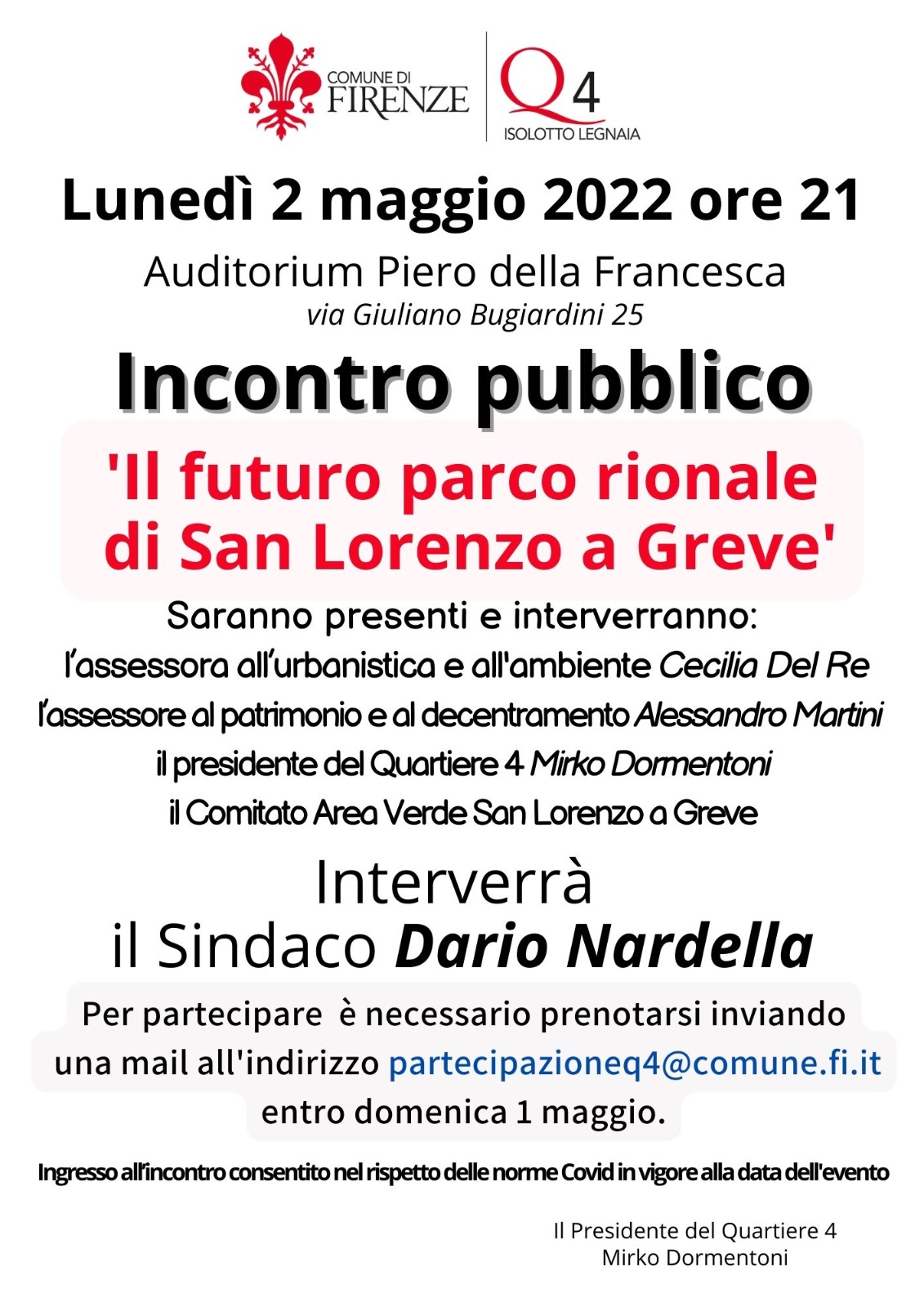 COMUNE DI FIRENZE

Q4 ISOLOTTO LEGNAIA

Lunedì 2 maggio 2022 ore 21

Auditorium Piero della Francesca
via Giuliano Bugiardini 25

Incontro pubblico

'Il futuro parco rionale di San Lorenzo a Greve'

Saranno presenti e interverranno:
l'assessora all'urbanistica e all'ambiente Cecilia Del Re
l'assessore al patrimonio e al decentramento Alessandro Martini
il presidente del Quartiere 4 Mirko Dormentoni
il Comitato Area Verde San Lorenzo a Greve

Interverrà
il Sindaco Dario Nardella

Per partecipare è necessario prenotarsi inviando una mail all'indirizzo partecipazioneq4@comune.fi.it entro domenica 1 maggio.

Ingresso all'incontro consentito nel rispetto delle norme Covid in vigore alla data dell'evento

Il Presidente del Quartiere 4
Mirko Dormentoni